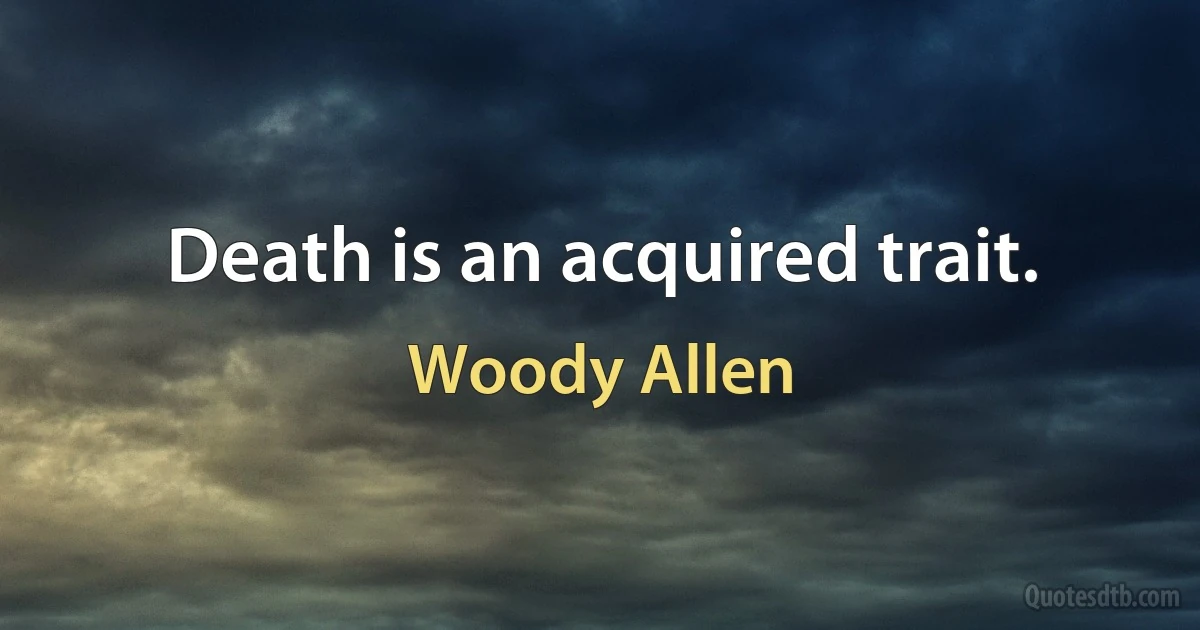 Death is an acquired trait.

Woody Allen

Quotesdtb.com